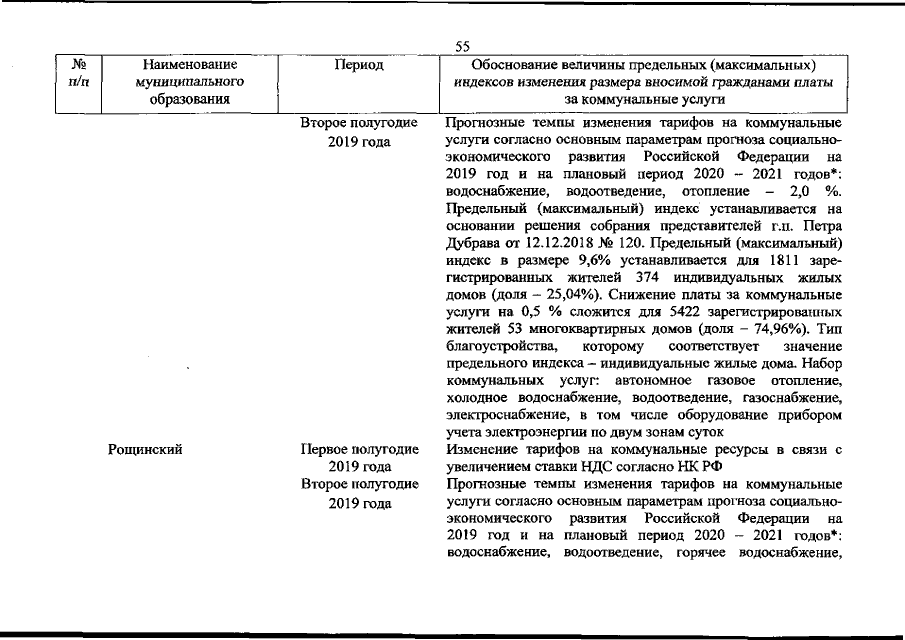 55

| № п/п | Наименование муниципального образования | Период | Обоснование величины предельных (максимальных) индексов изменения размера вносимой гражданами платы за коммунальные услуги |
|---|---|---|---|
| | | Второе полугодие 2019 года | Прогнозные темпы изменения тарифов на коммунальные услуги согласно основным параметрам прогноза социально-экономического развития Российской Федерации на 2019 год и на плановый период 2020 – 2021 годов*: водоснабжение, водоотведение, отопление – 2,0 %. Предельный (максимальный) индекс устанавливается на основании решения собрания представителей г.п. Петра Дубрава от 12.12.2018 № 120. Предельный (максимальный) индекс в размере 9,6% устанавливается для 1811 зарегистрированных жителей 374 индивидуальных жилых домов (доля – 25,04%). Снижение платы за коммунальные услуги на 0,5 % сложится для 5422 зарегистрированных жителей 53 многоквартирных домов (доля – 74,96%). Тип благоустройства, которому соответствует значение предельного индекса – индивидуальные жилые дома. Набор коммунальных услуг: автономное газовое отопление, холодное водоснабжение, водоотведение, газоснабжение, электроснабжение, в том числе оборудование прибором учета электроэнергии по двум зонам суток |
| | Рощинский | Первое полугодие 2019 года | Изменение тарифов на коммунальные ресурсы в связи с увеличением ставки НДС согласно НК РФ |
| | | Второе полугодие 2019 года | Прогнозные темпы изменения тарифов на коммунальные услуги согласно основным параметрам прогноза социально-экономического развития Российской Федерации на 2019 год и на плановый период 2020 – 2021 годов*: водоснабжение, водоотведение, горячее водоснабжение, |